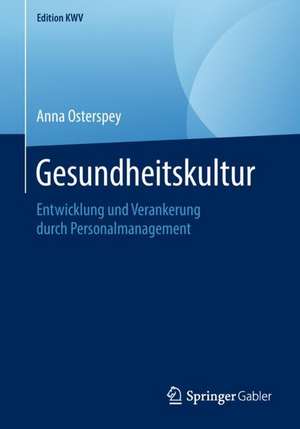 Edition KWV

Anna Osterspey

Gesundheitskultur

Entwicklung und Verankerung durch Personalmanagement

Springer Gabler